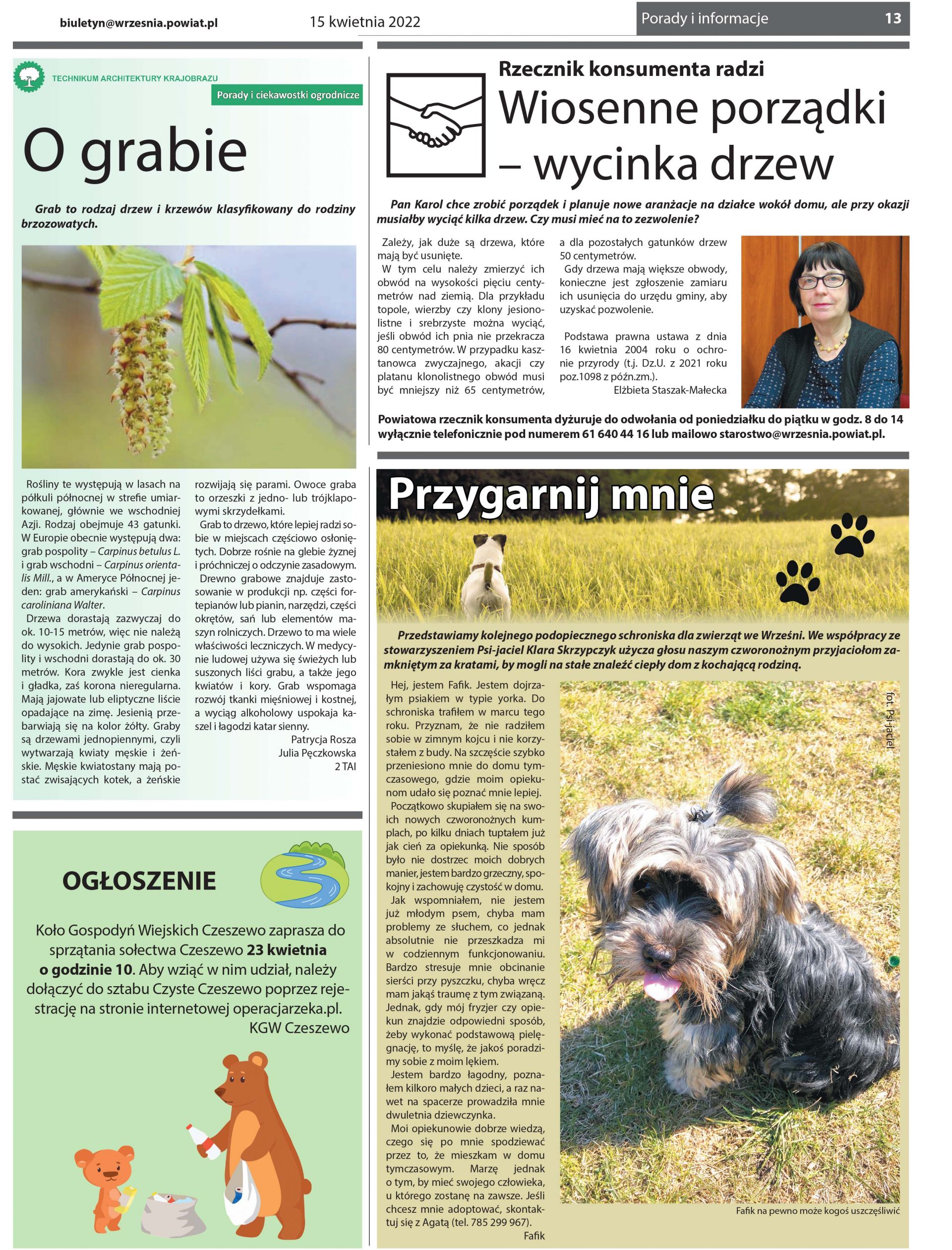 biuletyn@wrzesnia.powiat.pl 15 kwietnia 2022 Porady i informacje 13

TECHNIKUM ARCHITEKTURY KRAJOBRAZU

Porady i ciekawostki ogrodnicze

O grabie

Grab to rodzaj drzew i krzewów klasyfikowany do rodziny brzozowatych.

Rośliny te występują w lasach na półkuli północnej w strefie umiarkowanej, głównie we wschodniej Azji. Rodzaj obejmuje 43 gatunki. W Europie obecnie występują dwa: grab pospolity – Carpinus betulus L. i grab wschodni – Carpinus orientalis Mill., a w Ameryce Północnej jeden: grab amerykański – Carpinus caroliniana Walter.

Drzewa dorastają zazwyczaj do ok. 10-15 metrów, więc nie należą do wysokich. Jedynie grab pospolity i wschodni dorastają do ok. 30 metrów. Kora zwykle jest cienka i gładka, zaś korona nieregularna. Mają jajowate lub eliptyczne liście opadające na zimę. Jesienią przebarwiają się na kolor żółty. Graby są drzewami jednopiennymi, czyli wytwarzają kwiaty męskie i żeńskie. Męskie kwiatostany mają postać zwisających kotek, a żeńskie rozwijają się parami. Owoce graba to orzeszki z jedno- lub trójklapowymi skrzydełkami.

Grab to drzewo, które lepiej radzi sobie w miejscach częściowo osłoniętych. Dobrze rośnie na glebie żyznej i próchniczej o odczynie zasadowym.

Drewno grabowe znajduje zastosowanie w produkcji np. części fortepianów lub pianin, narzędzi, części okrętów, sań lub elementów maszyn rolniczych. Drzewo to ma wiele właściwości leczniczych. W medycynie ludowej używa się świeżych lub suszonych liści grabu, a także jego kwiatów i kory. Grab wspomaga rozwój tkanki mięśniowej i kostnej, a wyciąg alkoholowy uspokaja kaszel i łagodzi katar sienny.

Patrycja Rosza
Julia Pęczkowska
2 TAI

OGŁOSZENIE

Koło Gospodyń Wiejskich Czeszewo zaprasza do sprzątania sołectwa Czeszewo 23 kwietnia o godzinie 10. Aby wziąć w nim udział, należy dołączyć do sztabu Czyste Czeszewo poprzez rejestrację na stronie internetowej operacjarzeka.pl.
KGW Czeszewo

Rzecznik konsumenta radzi

Wiosenne porządki – wycinka drzew

Pan Karol chce zrobić porządek i planuje nowe aranżacje na działce wokół domu, ale przy okazji musiałby wyciąć kilka drzew. Czy musi mieć na to zezwolenie?

Zależy, jak duże są drzewa, które mają być usunięte.

W tym celu należy zmierzyć ich obwód na wysokości pięciu centymetrów nad ziemią. Dla przykładu topole, wierzby czy klony jesionolistne i srebrzyste można wyciąć, jeśli obwód ich pnia nie przekracza 80 centymetrów. W przypadku kasztanowca zwyczajnego, akacji czy platanu klonolistnego obwód musi być mniejszy niż 65 centymetrów, a dla pozostałych gatunków drzew 50 centymetrów.

Gdy drzewa mają większe obwody, konieczne jest zgłoszenie zamiaru ich usunięcia do urzędu gminy, aby uzyskać pozwolenie.

Podstawa prawna ustawa z dnia 16 kwietnia 2004 roku o ochronie przyrody (t.j. Dz.U. z 2021 roku poz.1098 z późn.zm.).

Elżbieta Staszak-Małecka

Powiatowa rzecznik konsumenta dyżuruje do odwołania od poniedziałku do piątku w godz. 8 do 14 wyłącznie telefonicznie pod numerem 61 640 44 16 lub mailowo starostwo@wrzesnia.powiat.pl.

Przygarnij mnie

Przedstawiamy kolejnego podopiecznego schroniska dla zwierząt we Wrześni. We współpracy ze stowarzyszeniem Psi-jaciel Klara Skrzypczyk użycza głosu naszym czworonożnym przyjaciołom zamkniętym za kratami, by mogli na stałe znaleźć ciepły dom z kochającą rodziną.

Hej, jestem Fafik. Jestem dojrzałym psiakiem w typie yorka. Do schroniska trafiłem w marcu tego roku. Przyznam, że nie radziłem sobie w zimnym kojcu i nie korzystałem z budy. Na szczęście szybko przeniesiono mnie do domu tymczasowego, gdzie moim opiekunom udało się poznać mnie lepiej.

Początkowo skupiałem się na swoich nowych czworonożnych kumplach, po kilku dniach tuptałem już jak cień za opiekunką. Nie sposób było nie dostrzec moich dobrych manier, jestem bardzo grzeczny, spokojny i zachowuję czystość w domu.

Jak wspomniałem, nie jestem już młodym psem, chyba mam problemy ze słuchem, co jednak absolutnie nie przeszkadza mi w codziennym funkcjonowaniu. Bardzo stresuje mnie obcinanie sierści przy pyszczku, chyba wręcz mam jakąś traumę z tym związaną. Jednak, gdy mój fryzjer czy opiekun znajdzie odpowiedni sposób, żeby wykonać podstawową pielęgnację, to myślę, że jakoś poradzimy sobie z moim lękiem.

Jestem bardzo łagodny, poznałem kilkoro małych dzieci, a raz nawet na spacerze prowadziła mnie dwuletnia dziewczynka.

Moi opiekunowie dobrze wiedzą, czego się po mnie spodziewać przez to, że mieszkam w domu tymczasowym. Marzę jednak o tym, by mieć swojego człowieka, u którego zostanę na zawsze. Jeśli chcesz mnie adoptować, skontaktuj się z Agatą (tel. 785 299 967).

Fafik

fot. Psi-jaciel

Fafik na pewno może kogoś uszczęśliwić